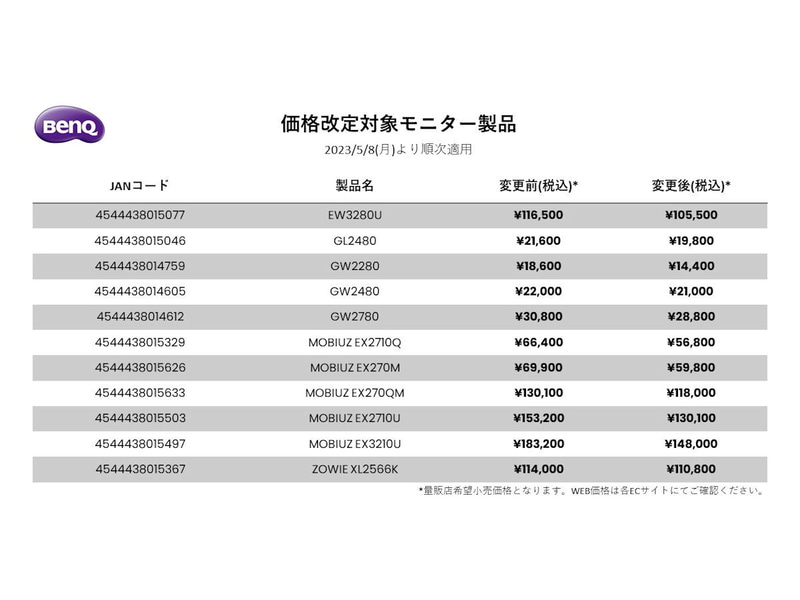 BenQ

価格改定対象モニター製品

2023/5/8(月)より順次適用

| JANコード | 製品名 | 変更前(税込)* | 変更後(税込)* |
|---|---|---|---|
| 4544438015077 | EW3280U | ¥116,500 | ¥105,500 |
| 4544438015046 | GL2480 | ¥21,600 | ¥19,800 |
| 4544438014759 | GW2280 | ¥18,600 | ¥14,400 |
| 4544438014605 | GW2480 | ¥22,000 | ¥21,000 |
| 4544438014612 | GW2780 | ¥30,800 | ¥28,800 |
| 4544438015329 | MOBIUZ EX2710Q | ¥66,400 | ¥56,800 |
| 4544438015626 | MOBIUZ EX270M | ¥69,900 | ¥59,800 |
| 4544438015633 | MOBIUZ EX270QM | ¥130,100 | ¥118,000 |
| 4544438015503 | MOBIUZ EX2710U | ¥153,200 | ¥130,100 |
| 4544438015497 | MOBIUZ EX3210U | ¥183,200 | ¥148,000 |
| 4544438015367 | ZOWIE XL2566K | ¥114,000 | ¥110,800 |

*量販店希望小売価格となります。WEB価格は各ECサイトにてご確認ください。